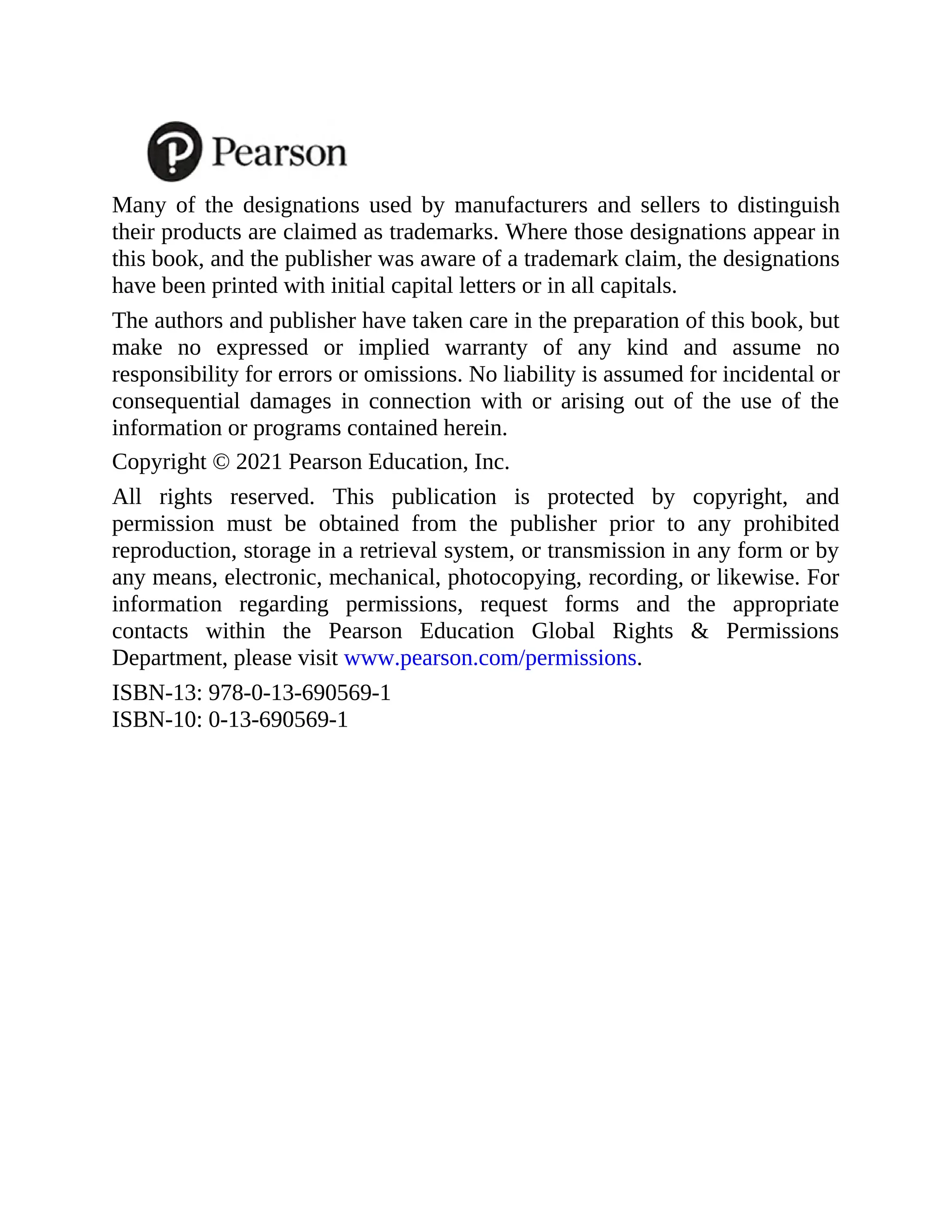 Pearson

Many of the designations used by manufacturers and sellers to distinguish their products are claimed as trademarks. Where those designations appear in this book, and the publisher was aware of a trademark claim, the designations have been printed with initial capital letters or in all capitals.

The authors and publisher have taken care in the preparation of this book, but make no expressed or implied warranty of any kind and assume no responsibility for errors or omissions. No liability is assumed for incidental or consequential damages in connection with or arising out of the use of the information or programs contained herein.

Copyright © 2021 Pearson Education, Inc.

All rights reserved. This publication is protected by copyright, and permission must be obtained from the publisher prior to any prohibited reproduction, storage in a retrieval system, or transmission in any form or by any means, electronic, mechanical, photocopying, recording, or likewise. For information regarding permissions, request forms and the appropriate contacts within the Pearson Education Global Rights & Permissions Department, please visit www.pearson.com/permissions.

ISBN-13: 978-0-13-690569-1
ISBN-10: 0-13-690569-1